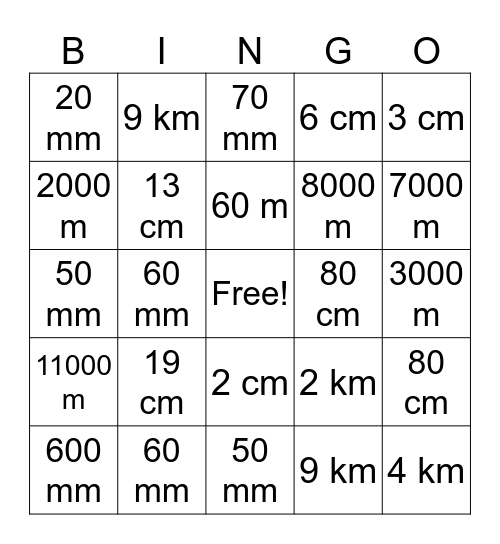 | B | I | N | G | O |
|---|---|---|---|---|
| 20 mm | 9 km | 70 mm | 6 cm | 3 cm |
| 2000 m | 13 cm | 60 m | 8000 m | 7000 m |
| 50 mm | 60 mm | Free! | 80 cm | 3000 m |
| 11000 m | 19 cm | 2 cm | 2 km | 80 cm |
| 600 mm | 60 mm | 50 mm | 9 km | 4 km |